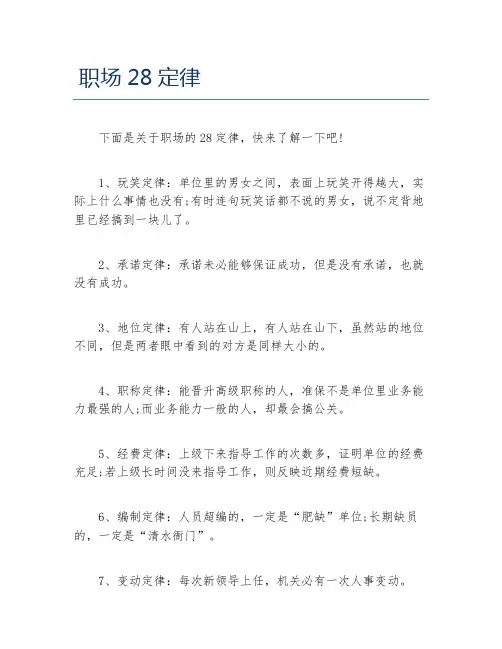 职场 28 定律

下面是关于职场的 28 定律，快来了解一下吧!

1、玩笑定律：单位里的男女之间，表面上玩笑开得越大，实际上什么事情也没有;有时连句玩笑话都不说的男女，说不定背地里已经搞到一块儿了。

2、承诺定律：承诺未必能够保证成功，但是没有承诺，也就没有成功。

3、地位定律：有人站在山上，有人站在山下，虽然站的地位不同，但是两者眼中看到的对方是同样大小的。

4、职称定律：能晋升高级职称的人，准保不是单位里业务能力最强的人;而业务能力一般的人，却最会搞公关。

5、经费定律：上级下来指导工作的次数多，证明单位的经费充足;若上级长时间没来指导工作，则反映近期经费短缺。

6、编制定律：人员超编的，一定是“肥缺”单位;长期缺员的，一定是“清水衙门”。

7、变动定律：每次新领导上任，机关必有一次人事变动。